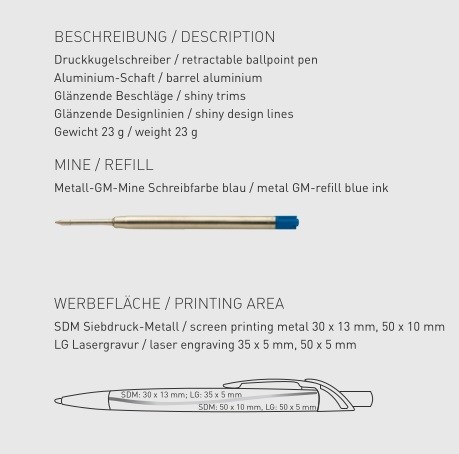 BESCHREIBUNG / DESCRIPTION

Druckkugelschreiber / retractable ballpoint pen
Aluminium-Schaft / barrel aluminium
Glänzende Beschläge / shiny trims
Glänzende Designlinien / shiny design lines
Gewicht 23 g / weight 23 g

MINE / REFILL

Metall-GM-Mine Schreibfarbe blau / metal GM-refill blue ink

WERBEFLÄCHE / PRINTING AREA

SDM Siebdruck-Metall / screen printing metal 30 x 13 mm, 50 x 10 mm
LG Lasergravur / laser engraving 35 x 5 mm, 50 x 5 mm

SDM: 30 x 13 mm; LG: 35 x 5 mm
SDM: 50 x 10 mm, LG: 50 x 5 mm